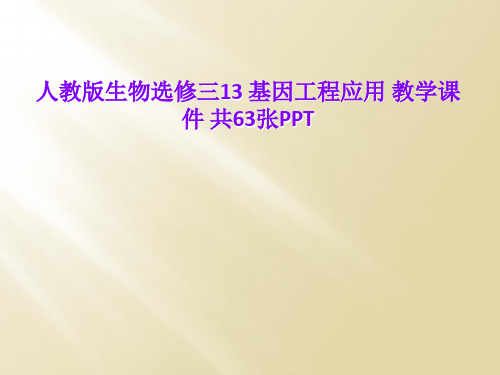 人教版生物选修三13 基因工程应用 教学课件 共63张PPT